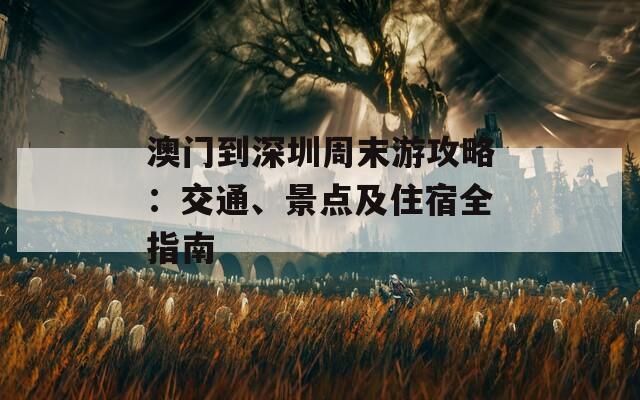 澳门到深圳周末游攻略：交通、景点及住宿全指南